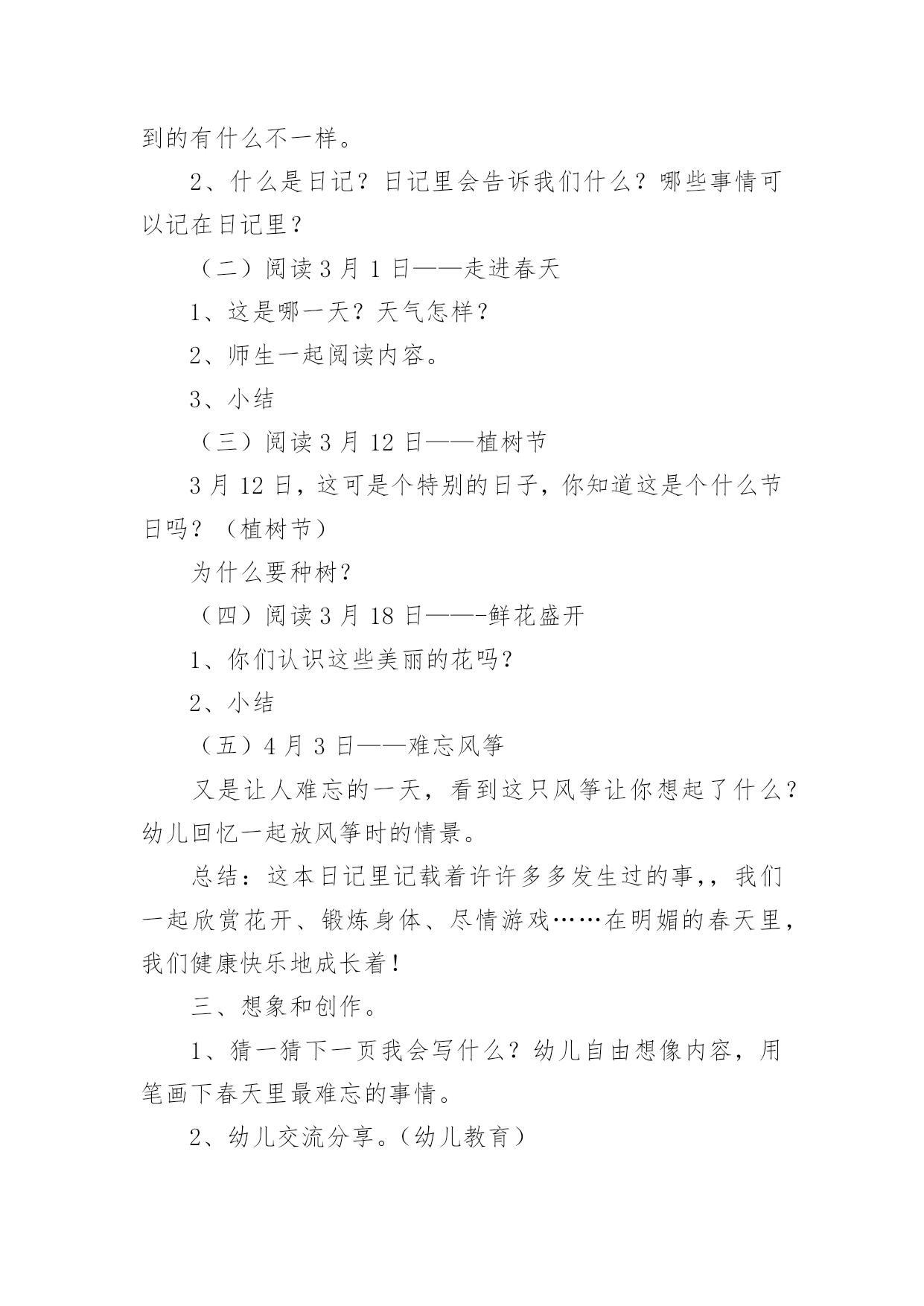 到的有什么不一样。

2、什么是日记？日记里会告诉我们什么？哪些事情可以记在日记里？

（二）阅读 3 月 1 日——走进春天

1、这是哪一天？天气怎样？

2、师生一起阅读内容。

3、小结

（三）阅读 3 月 12 日——植树节

3 月 12 日，这可是个特别的日子，你知道这是个什么节日吗？（植树节）

为什么要种树？

（四）阅读 3 月 18 日——-鲜花盛开

1、你们认识这些美丽的花吗？

2、小结

（五）4 月 3 日——难忘风筝

又是让人难忘的一天，看到这只风筝让你想起了什么？幼儿回忆一起放风筝时的情景。

总结：这本日记里记载着许许多多发生过的事,，我们一起欣赏花开、锻炼身体、尽情游戏……在明媚的春天里，我们健康快乐地成长着！

三、想象和创作。

1、猜一猜下一页我会写什么？幼儿自由想像内容，用笔画下春天里最难忘的事情。

2、幼儿交流分享。(幼儿教育）